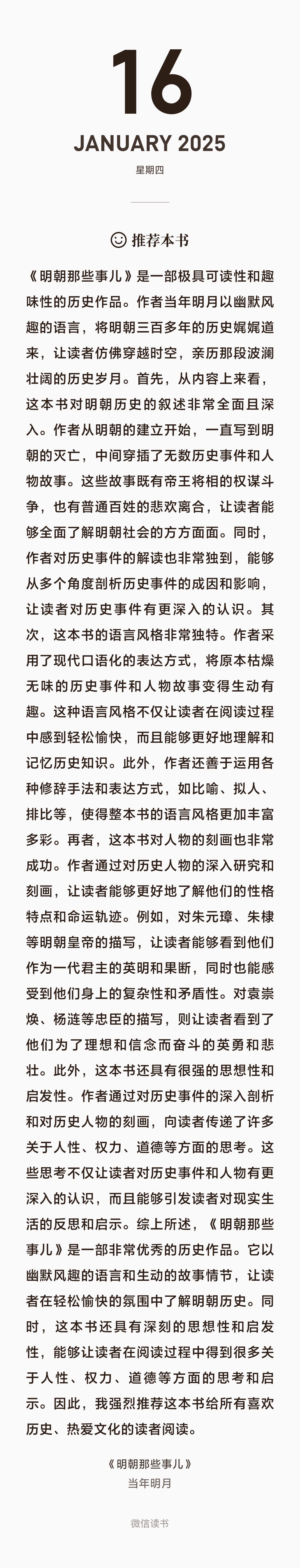 16

JANUARY 2025

星期四

推荐本书

《明朝那些事儿》是一部极具可读性和趣味性的历史作品。作者当年明月以幽默风趣的语言，将明朝三百多年的历史娓娓道来，让读者仿佛穿越时空，亲历那段波澜壮阔的历史岁月。首先，从内容上来看，这本书对明朝历史的叙述非常全面且深入。作者从明朝的建立开始，一直写到明朝的灭亡，中间穿插了无数历史事件和人物故事。这些故事既有帝王将相的权谋斗争，也有普通百姓的悲欢离合，让读者能够全面了解明朝社会的方方面面。同时，作者对历史事件的解读也非常独到，能够从多个角度剖析历史事件的成因和影响，让读者对历史事件有更深入的认识。其次，这本书的语言风格非常独特。作者采用了现代口语化的表达方式，将原本枯燥无味的历史事件和人物故事变得生动有趣。这种语言风格不仅让读者在阅读过程中感到轻松愉快，而且能够更好地理解和记忆历史知识。此外，作者还善于运用各种修辞手法和表达方式，如比喻、拟人、排比等，使得整本书的语言风格更加丰富多彩。再者，这本书对人物的刻画也非常成功。作者通过对历史人物的深入研究和刻画，让读者能够更好地了解他们的性格特点和命运轨迹。例如，对朱元璋、朱棣等明朝皇帝的描写，让读者能够看到他们作为一代君主的英明和果断，同时也能感受到他们身上的复杂性和矛盾性。对袁崇焕、杨涟等忠臣的描写，则让读者看到了他们为了理想和信念而奋斗的英勇和悲壮。此外，这本书还具有很强的思想性和启发性。作者通过对历史事件的深入剖析和对历史人物的刻画，向读者传递了许多关于人性、权力、道德等方面的思考。这些思考不仅让读者对历史事件和人物有更深入的认识，而且能够引发读者对现实生活的反思和启示。综上所述，《明朝那些事儿》是一部非常优秀的历史作品。它以幽默风趣的语言和生动的故事情节，让读者在轻松愉快的氛围中了解明朝历史。同时，这本书还具有深刻的思想性和启发性，能够让读者在阅读过程中得到很多关于人性、权力、道德等方面的思考和启示。因此，我强烈推荐这本书给所有喜欢历史、热爱文化的读者阅读。

《明朝那些事儿》
当年明月

微信读书